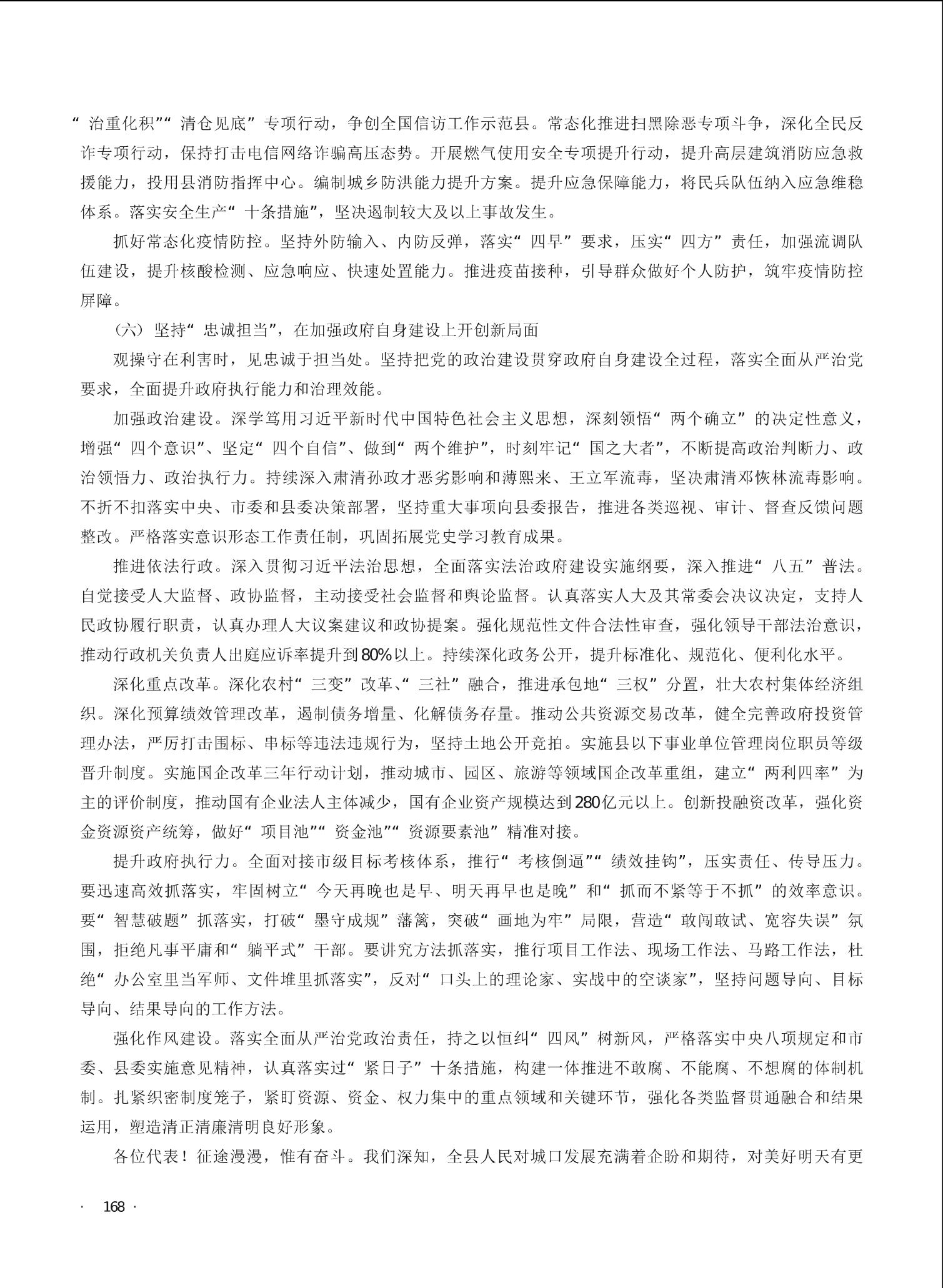 “治重化积”“清仓见底”专项行动，争创全国信访工作示范县。常态化推进扫黑除恶专项斗争，深化全民反诈专项行动，保持打击电信网络诈骗高压态势。开展燃气使用安全专项提升行动，提升高层建筑消防应急救援能力，投用县消防指挥中心。编制城乡防洪能力提升方案。提升应急保障能力，将民兵队伍纳入应急维稳体系。落实安全生产“十条措施”，坚决遏制较大及以上事故发生。

抓好常态化疫情防控。坚持外防输入、内防反弹，落实“四早”要求，压实“四方”责任，加强流调队伍建设，提升核酸检测、应急响应、快速处置能力。推进疫苗接种，引导群众做好个人防护，筑牢疫情防控屏障。

（六）坚持“忠诚担当”，在加强政府自身建设上开创新局面

观操守在利害时，见忠诚于担当处。坚持把党的政治建设贯穿政府自身建设全过程，落实全面从严治党要求，全面提升政府执行能力和治理效能。

加强政治建设。深学笃用习近平新时代中国特色社会主义思想，深刻领悟“两个确立”的决定性意义，增强“四个意识”、坚定“四个自信”、做到“两个维护”，时刻牢记“国之大者”，不断提高政治判断力、政治领悟力、政治执行力。持续深入肃清孙政才恶劣影响和薄熙来、王立军流毒，坚决肃清邓恢林流毒影响。不折不扣落实中央、市委和县委决策部署，坚持重大事项向县委报告，推进各类巡视、审计、督查反馈问题整改。严格落实意识形态工作责任制，巩固拓展党史学习教育成果。

推进依法行政。深入贯彻习近平法治思想，全面落实法治政府建设实施纲要，深入推进“八五”普法。自觉接受人大监督、政协监督，主动接受社会监督和舆论监督。认真落实人大及其常委会决议决定，支持人民政协履行职责，认真办理人大议案建议和政协提案。强化规范性文件合法性审查，强化领导干部法治意识，推动行政机关负责人出庭应诉率提升到80%以上。持续深化政务公开，提升标准化、规范化、便利化水平。

深化重点改革。深化农村“三变”改革、“三社”融合，推进承包地“三权”分置，壮大农村集体经济组织。深化预算绩效管理改革，遏制债务增量、化解债务存量。推动公共资源交易改革，健全完善政府投资管理办法，严厉打击围标、串标等违法违规行为，坚持土地公开竞拍。实施县以下事业单位管理岗位职员等级晋升制度。实施国企改革三年行动计划，推动城市、园区、旅游等领域国企改革重组，建立“两利四率”为主的评价制度，推动国有企业法人主体减少，国有企业资产规模达到280亿元以上。创新投融资改革，强化资金资源资产统筹，做好“项目池”“资金池”“资源要素池”精准对接。

提升政府执行力。全面对接市级目标考核体系，推行“考核倒逼”“绩效挂钩”，压实责任、传导压力。要迅速高效抓落实，牢固树立“今天再晚也是早、明天再早也是晚”和“抓而不紧等于不抓”的效率意识。要“智慧破题”抓落实，打破“墨守成规”藩篱，突破“画地为牢”局限，营造“敢闯敢试、宽容失误”氛围，拒绝凡事平庸和“躺平式”干部。要讲究方法抓落实，推行项目工作法、现场工作法、马路工作法，杜绝“办公室里当军师、文件堆里抓落实”，反对“口头上的理论家、实战中的空谈家”，坚持问题导向、目标导向、结果导向的工作方法。

强化作风建设。落实全面从严治党政治责任，持之以恒纠“四风”树新风，严格落实中央八项规定和市委、县委实施意见精神，认真落实过“紧日子”十条措施，构建一体推进不敢腐、不能腐、不想腐的体制机制。扎紧织密制度笼子，紧盯资源、资金、权力集中的重点领域和关键环节，强化各类监督贯通融合和结果运用，塑造清正清廉清明良好形象。

各位代表！征途漫漫，惟有奋斗。我们深知，全县人民对城口发展充满着企盼和期待，对美好明天有更

· 168 ·